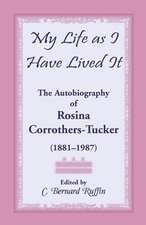 My Life as I Have Lived It

The Autobiography of Rosina Corrothers-Tucker

(1881–1987)

Edited by
C. Bernard Ruffin